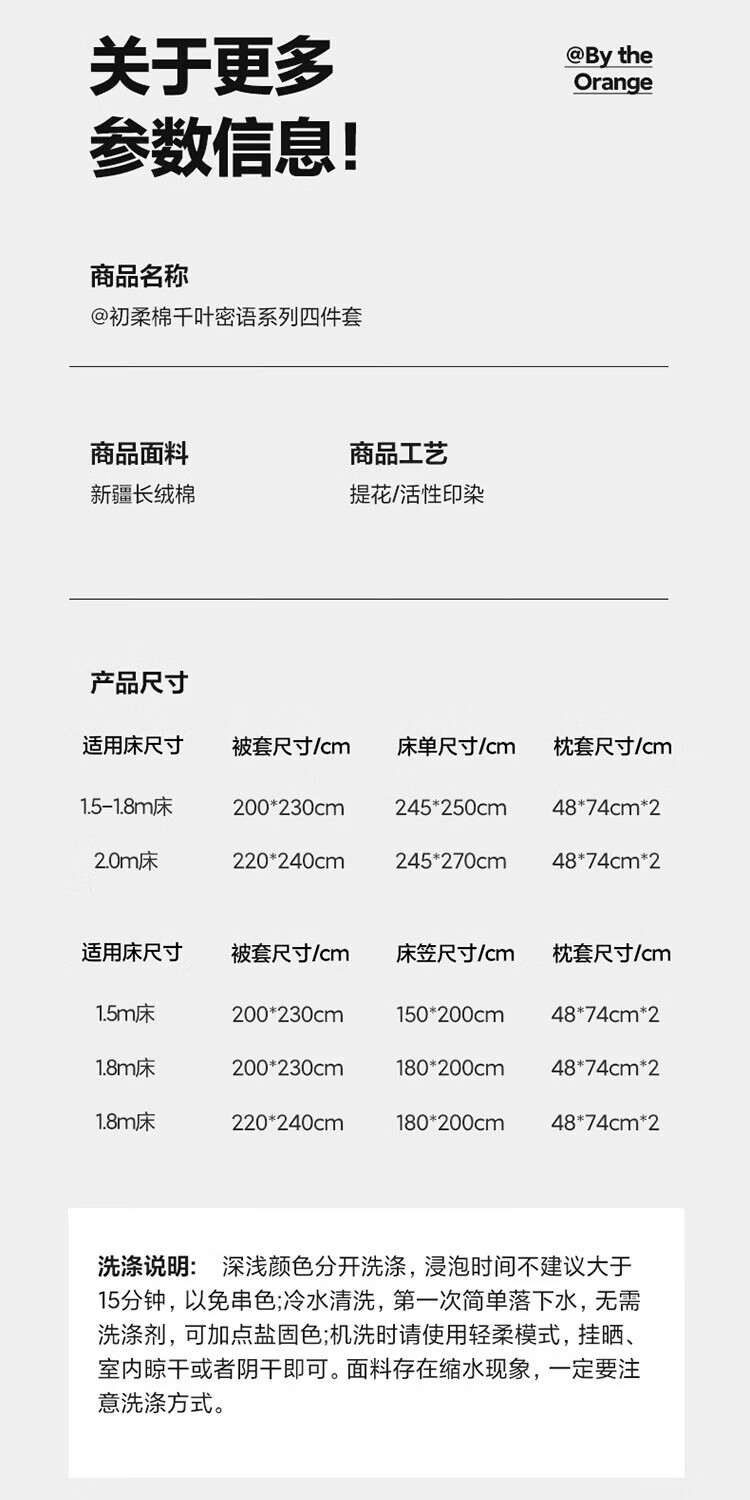 关于更多
参数信息!

@By the
Orange

商品名称
@初柔棉千叶密语系列四件套

商品面料
新疆长绒棉

商品工艺
提花/活性印染

产品尺寸

| 适用床尺寸 | 被套尺寸/cm | 床单尺寸/cm | 枕套尺寸/cm |
|---|---|---|---|
| 1.5-1.8m床 | 200*230cm | 245*250cm | 48*74cm*2 |
| 2.0m床 | 220*240cm | 245*270cm | 48*74cm*2 |

| 适用床尺寸 | 被套尺寸/cm | 床笠尺寸/cm | 枕套尺寸/cm |
|---|---|---|---|
| 1.5m床 | 200*230cm | 150*200cm | 48*74cm*2 |
| 1.8m床 | 200*230cm | 180*200cm | 48*74cm*2 |
| 1.8m床 | 220*240cm | 180*200cm | 48*74cm*2 |

洗涤说明: 深浅颜色分开洗涤，浸泡时间不建议大于15分钟，以免串色;冷水清洗，第一次简单落下水，无需洗涤剂，可加点盐固色;机洗时请使用轻柔模式，挂晒、室内晾干或者阴干即可。面料存在缩水现象，一定要注意洗涤方式。